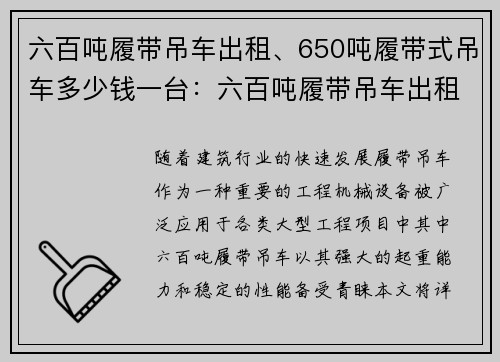 六百吨履带吊车出租、650吨履带式吊车多少钱一台：六百吨履带吊车出租

随着建筑行业的快速发展履带吊车作为一种重要的工程机械设备被广泛应用于各类大型工程项目中其中六百吨履带吊车以其强大的起重能力和稳定的性能备受青睐本文将详